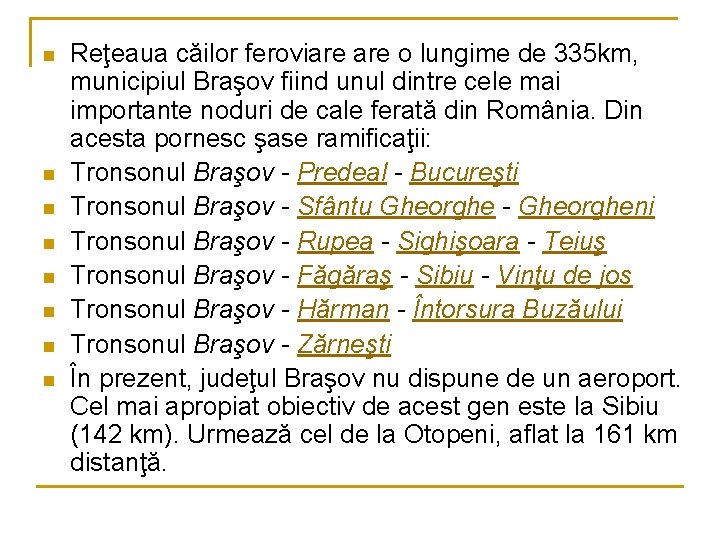 Reţeaua căilor feroviare are o lungime de 335km, municipiul Braşov fiind unul dintre cele mai importante noduri de cale ferată din România. Din acesta pornesc şase ramificaţii:

Tronsonul Braşov - Predeal - Bucureşti

Tronsonul Braşov - Sfântu Gheorghe - Gheorgheni

Tronsonul Braşov - Rupea - Sighişoara - Teiuş

Tronsonul Braşov - Făgăraş - Sibiu - Vinţu de jos

Tronsonul Braşov - Hărman - Întorsura Buzăului

Tronsonul Braşov - Zărneşti

În prezent, judeţul Braşov nu dispune de un aeroport. Cel mai apropiat obiectiv de acest gen este la Sibiu (142 km). Urmează cel de la Otopeni, aflat la 161 km distanţă.